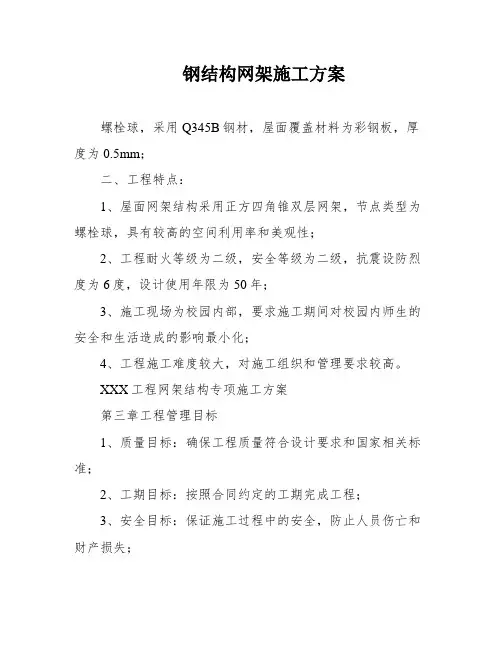 钢结构网架施工方案

螺栓球，采用 Q345B 钢材，屋面覆盖材料为彩钢板，厚度为 0.5mm；

二、工程特点：

1、屋面网架结构采用正方四角锥双层网架，节点类型为螺栓球，具有较高的空间利用率和美观性；

2、工程耐火等级为二级，安全等级为二级，抗震设防烈度为 6 度，设计使用年限为 50 年；

3、施工现场为校园内部，要求施工期间对校园内师生的安全和生活造成的影响最小化；

4、工程施工难度较大，对施工组织和管理要求较高。

XXX 工程网架结构专项施工方案

第三章工程管理目标

1、质量目标：确保工程质量符合设计要求和国家相关标准；

2、工期目标：按照合同约定的工期完成工程；

3、安全目标：保证施工过程中的安全，防止人员伤亡和财产损失；